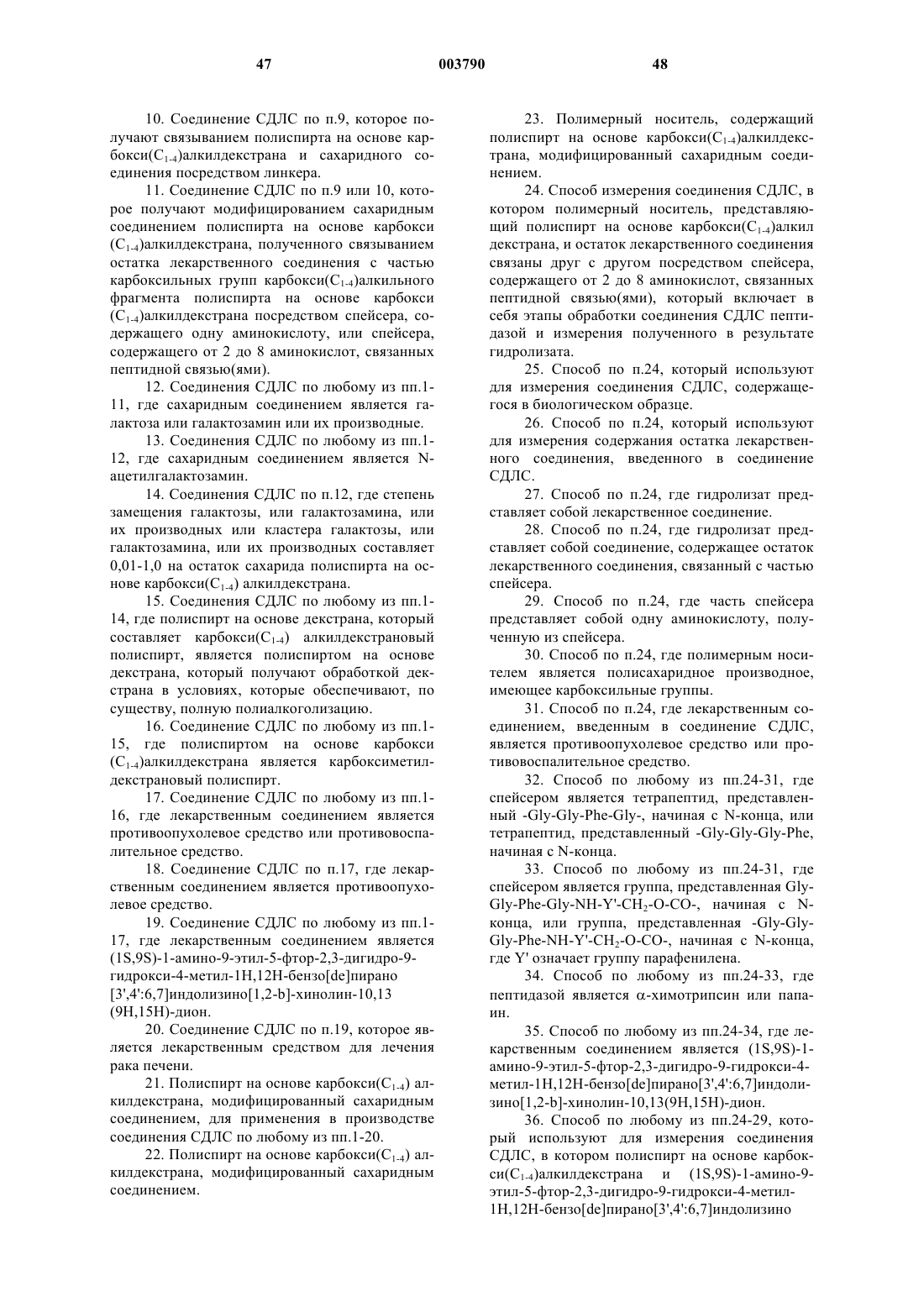 47 003790 48

10. Соединение СДЛС по п.9, которое получают связыванием полиспирта на основе карбокси($C_{1-4}$)алкилдекстрана и сахаридного соединения посредством линкера.

11. Соединение СДЛС по п.9 или 10, которое получают модифицированием сахаридным соединением полиспирта на основе карбокси ($C_{1-4}$)алкилдекстрана, полученного связыванием остатка лекарственного соединения с частью карбоксильных групп карбокси($C_{1-4}$)алкильного фрагмента полиспирта на основе карбокси ($C_{1-4}$)алкилдекстрана посредством спейсера, содержащего одну аминокислоту, или спейсера, содержащего от 2 до 8 аминокислот, связанных пептидной связью(ями).

12. Соединения СДЛС по любому из пп.1-11, где сахаридным соединением является галактоза или галактозамин или их производные.

13. Соединения СДЛС по любому из пп.1-12, где сахаридным соединением является N-ацетилгалактозамин.

14. Соединения СДЛС по п.12, где степень замещения галактозы, или галактозамина, или их производных или кластера галактозы, или галактозамина, или их производных составляет 0,01-1,0 на остаток сахарида полиспирта на основе карбокси($C_{1-4}$) алкилдекстрана.

15. Соединения СДЛС по любому из пп.1-14, где полиспирт на основе декстрана, который составляет карбокси($C_{1-4}$) алкилдекстрановый полиспирт, является полиспиртом на основе декстрана, который получают обработкой декстрана в условиях, которые обеспечивают, по существу, полную полиалкоголизацию.

16. Соединение СДЛС по любому из пп.1-15, где полиспиртом на основе карбокси ($C_{1-4}$)алкилдекстрана является карбоксиметилдекстрановый полиспирт.

17. Соединение СДЛС по любому из пп.1-16, где лекарственным соединением является противоопухолевое средство или противовоспалительное средство.

18. Соединение СДЛС по п.17, где лекарственным соединением является противоопухолевое средство.

19. Соединение СДЛС по любому из пп.1-17, где лекарственным соединением является (1S,9S)-1-амино-9-этил-5-фтор-2,3-дигидро-9-гидрокси-4-метил-1H,12H-бензо[de]пирано [3',4':6,7]индолизино[1,2-b]-хинолин-10,13 (9H,15H)-дион.

20. Соединение СДЛС по п.19, которое является лекарственным средством для лечения рака печени.

21. Полиспирт на основе карбокси($C_{1-4}$) алкилдекстрана, модифицированный сахаридным соединением, для применения в производстве соединения СДЛС по любому из пп.1-20.

22. Полиспирт на основе карбокси($C_{1-4}$) алкилдекстрана, модифицированный сахаридным соединением.

23. Полимерный носитель, содержащий полиспирт на основе карбокси($C_{1-4}$)алкилдекстрана, модифицированный сахаридным соединением.

24. Способ измерения соединения СДЛС, в котором полимерный носитель, представляющий полиспирт на основе карбокси($C_{1-4}$)алкил декстрана, и остаток лекарственного соединения связаны друг с другом посредством спейсера, содержащего от 2 до 8 аминокислот, связанных пептидной связью(ями), который включает в себя этапы обработки соединения СДЛС пептидазой и измерения полученного в результате гидролизата.

25. Способ по п.24, который используют для измерения соединения СДЛС, содержащегося в биологическом образце.

26. Способ по п.24, который используют для измерения содержания остатка лекарственного соединения, введенного в соединение СДЛС.

27. Способ по п.24, где гидролизат представляет собой лекарственное соединение.

28. Способ по п.24, где гидролизат представляет собой соединение, содержащее остаток лекарственного соединения, связанный с частью спейсера.

29. Способ по п.24, где часть спейсера представляет собой одну аминокислоту, полученную из спейсера.

30. Способ по п.24, где полимерным носителем является полисахаридное производное, имеющее карбоксильные группы.

31. Способ по п.24, где лекарственным соединением, введенным в соединение СДЛС, является противоопухолевое средство или противовоспалительное средство.

32. Способ по любому из пп.24-31, где спейсером является тетрапептид, представленный -Gly-Gly-Phe-Gly-, начиная с N-конца, или тетрапептид, представленный -Gly-Gly-Gly-Phe, начиная с N-конца.

33. Способ по любому из пп.24-31, где спейсером является группа, представленная Gly-Gly-Phe-Gly-NH-Y'-$CH_2$-O-CO-, начиная с N-конца, или группа, представленная -Gly-Gly-Gly-Phe-NH-Y'-$CH_2$-O-CO-, начиная с N-конца, где Y' означает группу парафенилена.

34. Способ по любому из пп.24-33, где пептидазой является $\alpha$-химотрипсин или папаин.

35. Способ по любому из пп.24-34, где лекарственным соединением является (1S,9S)-1-амино-9-этил-5-фтор-2,3-дигидро-9-гидрокси-4-метил-1H,12H-бензо[de]пирано[3',4':6,7]индолизино[1,2-b]-хинолин-10,13(9H,15H)-дион.

36. Способ по любому из пп.24-29, который используют для измерения соединения СДЛС, в котором полиспирт на основе карбокси($C_{1-4}$)алкилдекстрана и (1S,9S)-1-амино-9-этил-5-фтор-2,3-дигидро-9-гидрокси-4-метил-1H,12H-бензо[de]пирано[3',4':6,7]индолизино